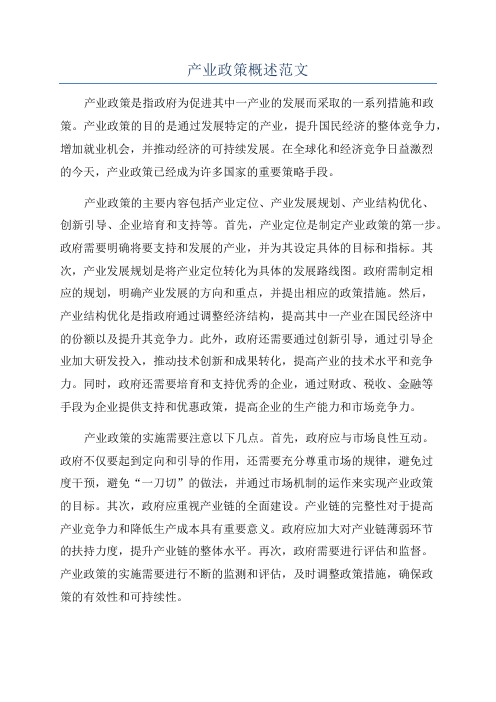 产业政策概述范文

产业政策是指政府为促进其中一产业的发展而采取的一系列措施和政策。产业政策的目的是通过发展特定的产业，提升国民经济的整体竞争力，增加就业机会，并推动经济的可持续发展。在全球化和经济竞争日益激烈的今天，产业政策已经成为许多国家的重要策略手段。

产业政策的主要内容包括产业定位、产业发展规划、产业结构优化、创新引导、企业培育和支持等。首先，产业定位是制定产业政策的第一步。政府需要明确将要支持和发展的产业，并为其设定具体的目标和指标。其次，产业发展规划是将产业定位转化为具体的发展路线图。政府需制定相应的规划，明确产业发展的方向和重点，并提出相应的政策措施。然后，产业结构优化是指政府通过调整经济结构，提高其中一产业在国民经济中的份额以及提升其竞争力。此外，政府还需要通过创新引导，通过引导企业加大研发投入，推动技术创新和成果转化，提高产业的技术水平和竞争力。同时，政府还需要培育和支持优秀的企业，通过财政、税收、金融等手段为企业提供支持和优惠政策，提高企业的生产能力和市场竞争力。

产业政策的实施需要注意以下几点。首先，政府应与市场良性互动。政府不仅要起到定向和引导的作用，还需要充分尊重市场的规律，避免过度干预，避免“一刀切”的做法，并通过市场机制的运作来实现产业政策的目标。其次，政府应重视产业链的全面建设。产业链的完整性对于提高产业竞争力和降低生产成本具有重要意义。政府应加大对产业链薄弱环节的扶持力度，提升产业链的整体水平。再次，政府需要进行评估和监督。产业政策的实施需要进行不断的监测和评估，及时调整政策措施，确保政策的有效性和可持续性。